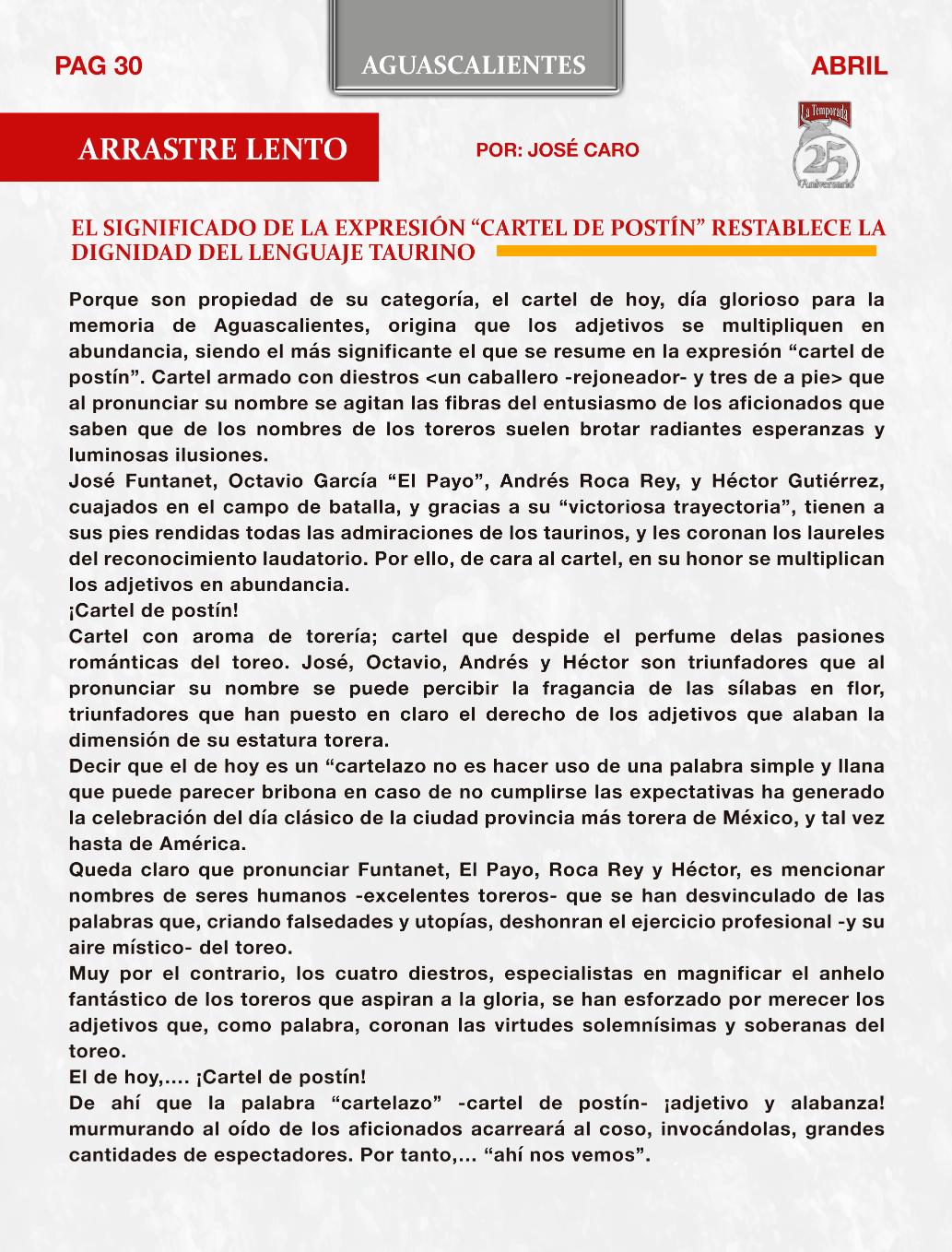 PAG 30

AGUASCALIENTES

ABRIL

ARRASTRE LENTO

POR: JOSÉ CARO

La Temporada 25 Aniversario

EL SIGNIFICADO DE LA EXPRESIÓN “CARTEL DE POSTÍN” RESTABLECE LA DIGNIDAD DEL LENGUAJE TAURINO

Porque son propiedad de su categoría, el cartel de hoy, día glorioso para la memoria de Aguascalientes, origina que los adjetivos se multipliquen en abundancia, siendo el más significante el que se resume en la expresión “cartel de postín”. Cartel armado con diestros <un caballero -rejoneador- y tres de a pie> que al pronunciar su nombre se agitan las fibras del entusiasmo de los aficionados que saben que de los nombres de los toreros suelen brotar radiantes esperanzas y luminosas ilusiones.
José Funtanet, Octavio García “El Payo”, Andrés Roca Rey, y Héctor Gutiérrez, cuajados en el campo de batalla, y gracias a su “victoriosa trayectoria”, tienen a sus pies rendidas todas las admiraciones de los taurinos, y les coronan los laureles del reconocimiento laudatorio. Por ello, de cara al cartel, en su honor se multiplican los adjetivos en abundancia.
¡Cartel de postín!
Cartel con aroma de torería; cartel que despide el perfume delas pasiones románticas del toreo. José, Octavio, Andrés y Héctor son triunfadores que al pronunciar su nombre se puede percibir la fragancia de las sílabas en flor, triunfadores que han puesto en claro el derecho de los adjetivos que alaban la dimensión de su estatura torera.
Decir que el de hoy es un “cartelazo no es hacer uso de una palabra simple y llana que puede parecer bribona en caso de no cumplirse las expectativas ha generado la celebración del día clásico de la ciudad provincia más torera de México, y tal vez hasta de América.
Queda claro que pronunciar Funtanet, El Payo, Roca Rey y Héctor, es mencionar nombres de seres humanos -excelentes toreros- que se han desvinculado de las palabras que, criando falsedades y utopías, deshonran el ejercicio profesional -y su aire místico- del toreo.
Muy por el contrario, los cuatro diestros, especialistas en magnificar el anhelo fantástico de los toreros que aspiran a la gloria, se han esforzado por merecer los adjetivos que, como palabra, coronan las virtudes solemnísimas y soberanas del toreo.
El de hoy,.... ¡Cartel de postín!
De ahí que la palabra “cartelazo” -cartel de postín- ¡adjetivo y alabanza! murmurando al oído de los aficionados acarreará al coso, invocándolas, grandes cantidades de espectadores. Por tanto,... “ahí nos vemos”.